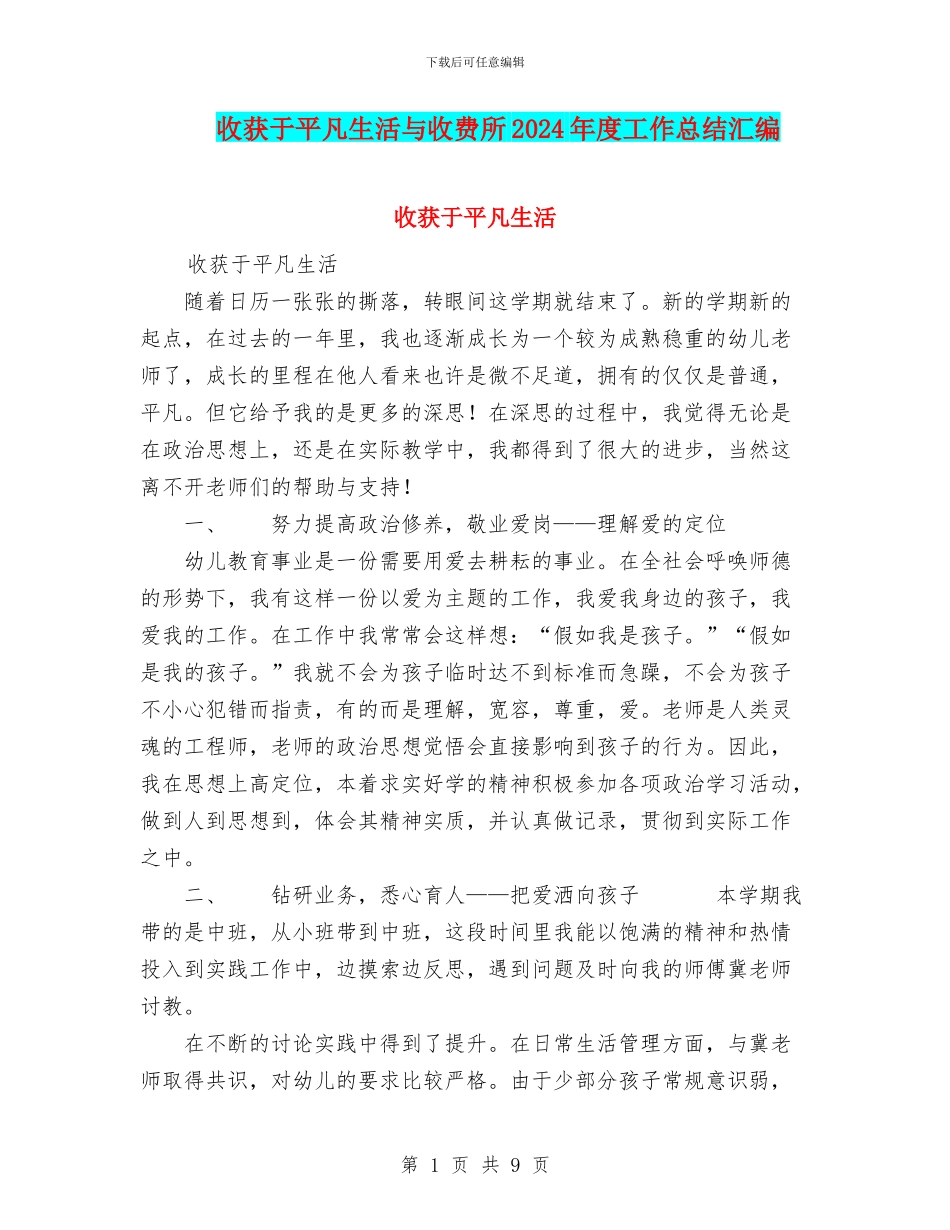 下载后可任意编辑

收获于平凡生活与收费所2024年度工作总结汇编

收获于平凡生活

收获于平凡生活

随着日历一张张的撕落，转眼间这学期就结束了。新的学期新的起点，在过去的一年里，我也逐渐成长为一个较为成熟稳重的幼儿老师了，成长的里程在他人看来也许是微不足道，拥有的仅仅是普通，平凡。但它给予我的是更多的深思！在深思的过程中，我觉得无论是在政治思想上，还是在实际教学中，我都得到了很大的进步，当然这离不开老师们的帮助与支持！

一、　努力提高政治修养，敬业爱岗——理解爱的定位

幼儿教育事业是一份需要用爱去耕耘的事业。在全社会呼唤师德的形势下，我有这样一份以爱为主题的工作，我爱我身边的孩子，我爱我的工作。在工作中我常常会这样想：“假如我是孩子。”“假如是我的孩子。”我就不会为孩子临时达不到标准而急躁，不会为孩子不小心犯错而指责，有的而是理解，宽容，尊重，爱。老师是人类灵魂的工程师，老师的政治思想觉悟会直接影响到孩子的行为。因此，我在思想上高定位，本着求实好学的精神积极参加各项政治学习活动，做到人到思想到，体会其精神实质，并认真做记录，贯彻到实际工作之中。

二、　钻研业务，悉心育人——把爱洒向孩子　本学期我带的是中班，从小班带到中班，这段时间里我能以饱满的精神和热情投入到实践工作中，边摸索边反思，遇到问题及时向我的师傅冀老师讨教。

在不断的讨论实践中得到了提升。在日常生活管理方面，与冀老师取得共识，对幼儿的要求比较严格。由于少部分孩子常规意识弱，

第 1 页 共 9 页